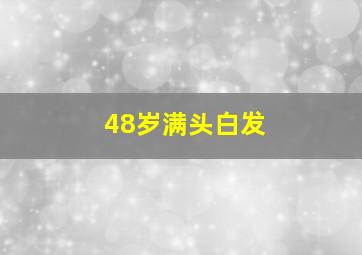 48岁满头白发